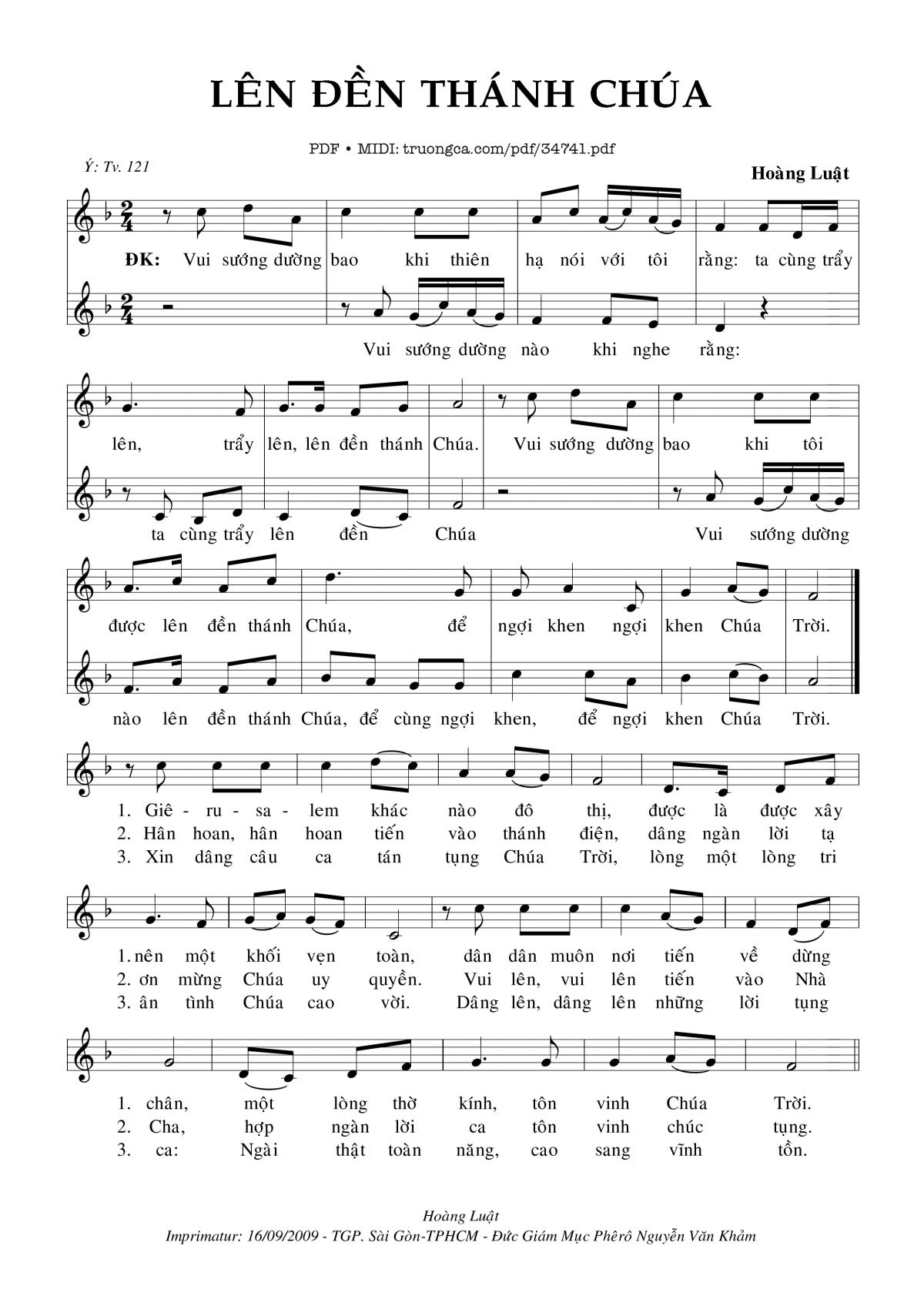 LÊN ĐỀN THÁNH CHÚA

PDF • MIDI: truongca.com/pdf/34741.pdf

Ý: Tv. 121

Hoàng Luật

ĐK: Vui sướng dường bao khi thiên hạ nói với tôi rằng: ta cùng trẩy

Vui sướng dường nào khi nghe rằng:

lên, trẩy lên, lên đền thánh Chúa. Vui sướng dường bao khi tôi

ta cùng trẩy lên đền Chúa Vui sướng dường

được lên đền thánh Chúa, để ngợi khen ngợi khen Chúa Trời.

nào lên đền thánh Chúa, để cùng ngợi khen, để ngợi khen Chúa Trời.

1. Giê - ru - sa - lem khác nào đô thị, được là được xây
2. Hân hoan, hân hoan tiến vào thánh điện, dâng ngàn lời tạ
3. Xin dâng câu ca tán tụng Chúa Trời, lòng một lòng tri

1. nên một khối vẹn toàn, dân dân muôn nơi tiến về dừng
2. ơn mừng Chúa uy quyền. Vui lên, vui lên tiến vào Nhà
3. ân tình Chúa cao vời. Dâng lên, dâng lên những lời tụng

1. chân, một lòng thờ kính, tôn vinh Chúa Trời.
2. Cha, hợp ngàn lời ca tôn vinh chúc tụng.
3. ca: Ngài thật toàn năng, cao sang vĩnh tồn.

Hoàng Luật
Imprimatur: 16/09/2009 - TGP. Sài Gòn-TPHCM - Đức Giám Mục Phêrô Nguyễn Văn Khảm